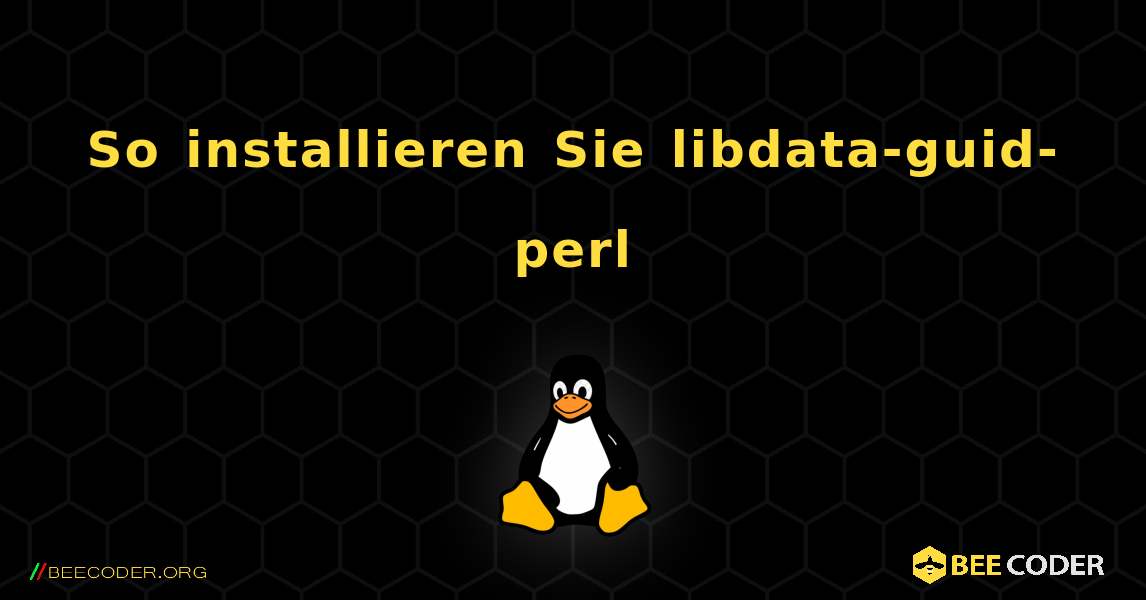 So installieren Sie libdata-guid-perl

//BEECODER.ORG

BEE CODER